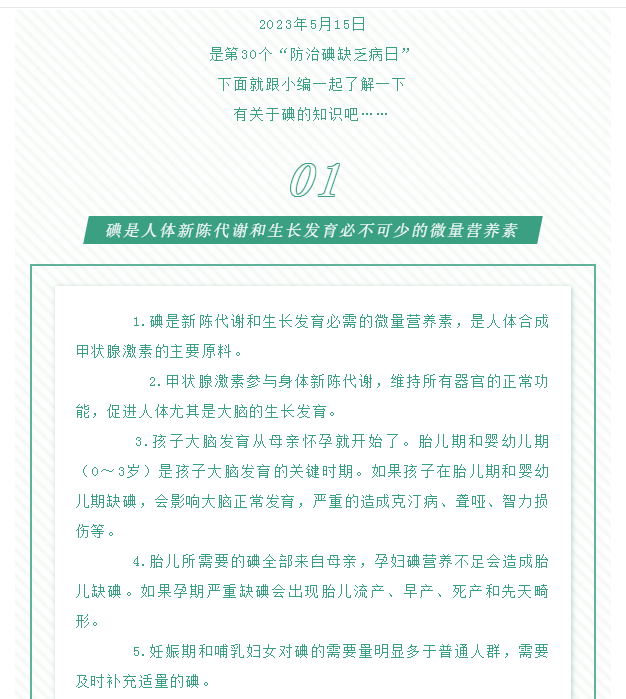 2023年5月15日

是第30个“防治碘缺乏病日”

下面就跟小编一起了解一下

有关于碘的知识吧……

01

碘是人体新陈代谢和生长发育必不可少的微量营养素

1.碘是新陈代谢和生长发育必需的微量营养素，是人体合成甲状腺激素的主要原料。

2.甲状腺激素参与身体新陈代谢，维持所有器官的正常功能，促进人体尤其是大脑的生长发育。

3.孩子大脑发育从母亲怀孕就开始了。胎儿期和婴幼儿期（0～3岁）是孩子大脑发育的关键时期。如果孩子在胎儿期和婴幼儿期缺碘，会影响大脑正常发育，严重的造成克汀病、聋哑、智力损伤等。

4.胎儿所需要的碘全部来自母亲，孕妇碘营养不足会造成胎儿缺碘。如果孕期严重缺碘会出现胎儿流产、早产、死产和先天畸形。

5.妊娠期和哺乳妇女对碘的需要量明显多于普通人群，需要及时补充适量的碘。